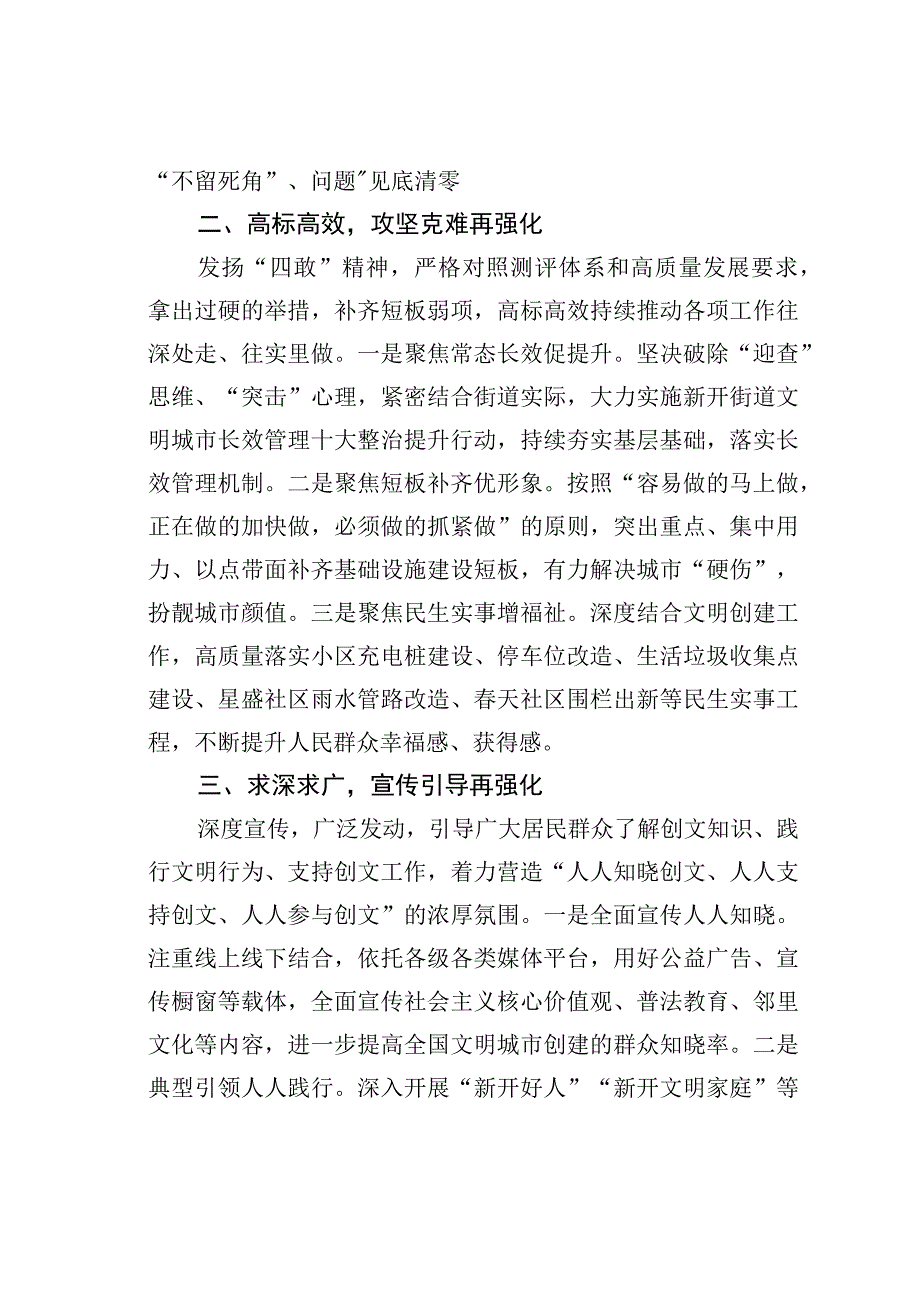 “不留死角”、问题"见底清零

二、高标高效，攻坚克难再强化

发扬“四敢”精神，严格对照测评体系和高质量发展要求，拿出过硬的举措，补齐短板弱项，高标高效持续推动各项工作往深处走、往实里做。一是聚焦常态长效促提升。坚决破除“迎查”思维、“突击”心理，紧密结合街道实际，大力实施新开街道文明城市长效管理十大整治提升行动，持续夯实基层基础，落实长效管理机制。二是聚焦短板补齐优形象。按照“容易做的马上做，正在做的加快做，必须做的抓紧做”的原则，突出重点、集中用力、以点带面补齐基础设施建设短板，有力解决城市“硬伤”，扮靓城市颜值。三是聚焦民生实事增福祉。深度结合文明创建工作，高质量落实小区充电桩建设、停车位改造、生活垃圾收集点建设、星盛社区雨水管路改造、春天社区围栏出新等民生实事工程，不断提升人民群众幸福感、获得感。

三、求深求广，宣传引导再强化

深度宣传，广泛发动，引导广大居民群众了解创文知识、践行文明行为、支持创文工作，着力营造“人人知晓创文、人人支持创文、人人参与创文”的浓厚氛围。一是全面宣传人人知晓。注重线上线下结合，依托各级各类媒体平台，用好公益广告、宣传橱窗等载体，全面宣传社会主义核心价值观、普法教育、邻里文化等内容，进一步提高全国文明城市创建的群众知晓率。二是典型引领人人践行。深入开展“新开好人”“新开文明家庭”等